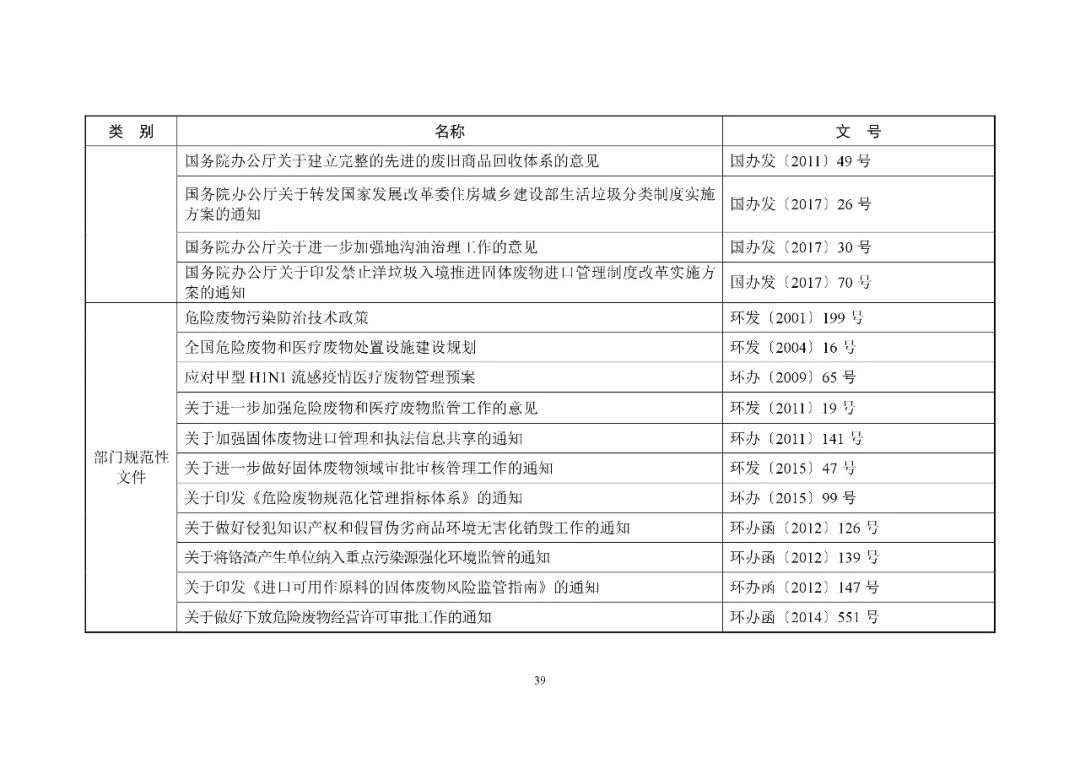 | 类 别 | 名称 | 文 号 |
|---|---|---|
|  | 国务院办公厅关于建立完整的先进的废旧商品回收体系的意见 | 国办发〔2011〕49 号 |
|  | 国务院办公厅关于转发国家发展改革委住房城乡建设部生活垃圾分类制度实施方案的通知 | 国办发〔2017〕26 号 |
|  | 国务院办公厅关于进一步加强地沟油治理工作的意见 | 国办发〔2017〕30 号 |
|  | 国务院办公厅关于印发禁止洋垃圾入境推进固体废物进口管理制度改革实施方案的通知 | 国办发〔2017〕70 号 |
| 部门规范性文件 | 危险废物污染防治技术政策 | 环发〔2001〕199 号 |
|  | 全国危险废物和医疗废物处置设施建设规划 | 环发〔2004〕16 号 |
|  | 应对甲型 H1N1 流感疫情医疗废物管理预案 | 环办〔2009〕65 号 |
|  | 关于进一步加强危险废物和医疗废物监管工作的意见 | 环发〔2011〕19 号 |
|  | 关于加强固体废物进口管理和执法信息共享的通知 | 环办〔2011〕141 号 |
|  | 关于进一步做好固体废物领域审批审核管理工作的通知 | 环发〔2015〕47 号 |
|  | 关于印发《危险废物规范化管理指标体系》的通知 | 环办〔2015〕99 号 |
|  | 关于做好侵犯知识产权和假冒伪劣商品环境无害化销毁工作的通知 | 环办函〔2012〕126 号 |
|  | 关于将铬渣产生单位纳入重点污染源强化环境监管的通知 | 环办函〔2012〕139 号 |
|  | 关于印发《进口可用作原料的固体废物风险监管指南》的通知 | 环办函〔2012〕147 号 |
|  | 关于做好下放危险废物经营许可审批工作的通知 | 环办函〔2014〕551 号 |

39